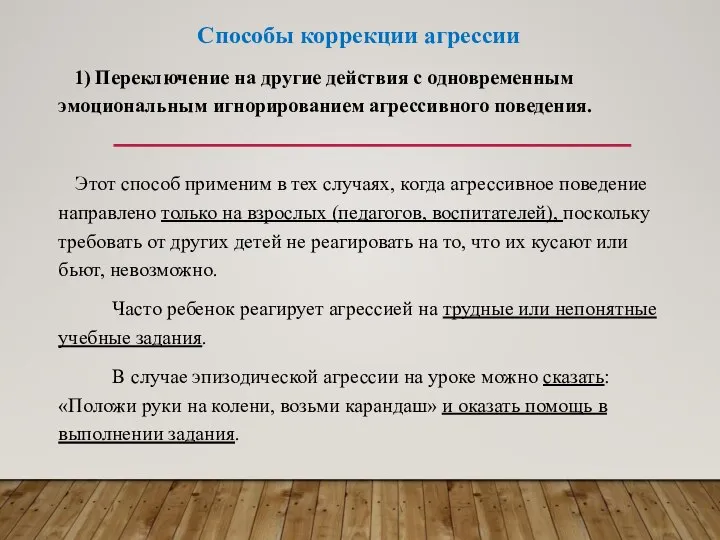 Способы коррекции агрессии

1) Переключение на другие действия с одновременным эмоциональным игнорированием агрессивного поведения.

Этот способ применим в тех случаях, когда агрессивное поведение направлено только на взрослых (педагогов, воспитателей), поскольку требовать от других детей не реагировать на то, что их кусают или бьют, невозможно.

Часто ребенок реагирует агрессией на трудные или непонятные учебные задания.

В случае эпизодической агрессии на уроке можно сказать: «Положи руки на колени, возьми карандаш» и оказать помощь в выполнении задания.